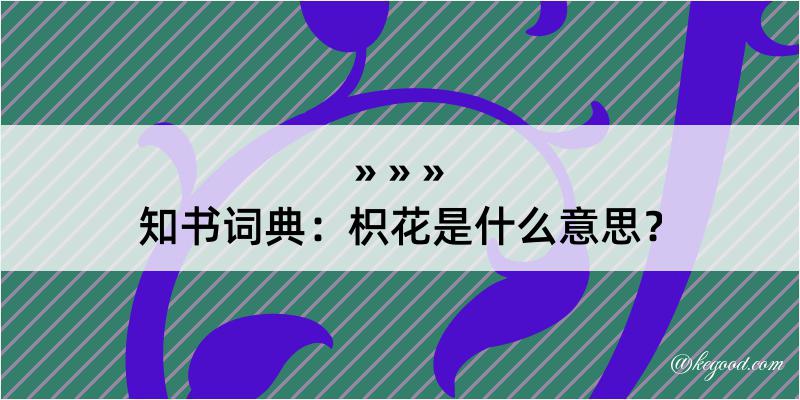 » » »
知书词典：枳花是什么意思？

@kegood.com